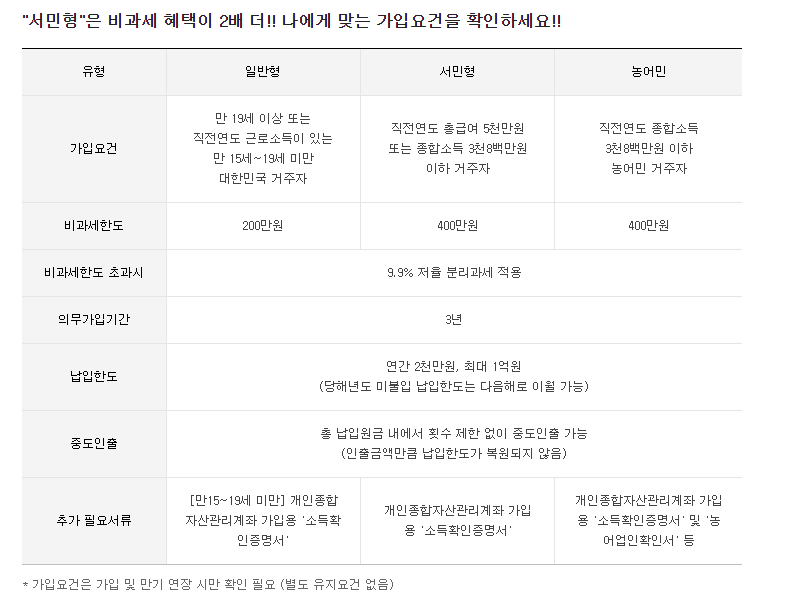 "서민형"은 비과세 혜택이 2배 더!! 나에게 맞는 가입요건을 확인하세요!!

| 유형 | 일반형 | 서민형 | 농어민 |
|---|---|---|---|
| 가입요건 | 만 19세 이상 또는 직전연도 근로소득이 있는 만 15세~19세 미만 대한민국 거주자 | 직전연도 총급여 5천만원 또는 종합소득 3천8백만원 이하 거주자 | 직전연도 종합소득 3천8백만원 이하 농어민 거주자 |
| 비과세한도 | 200만원 | 400만원 | 400만원 |
| 비과세한도 초과시 | 9.9% 저율 분리과세 적용 | | |
| 의무가입기간 | 3년 | | |
| 납입한도 | 연간 2천만원, 최대 1억원 (당해년도 미불입 납입한도는 다음해로 이월 가능) | | |
| 중도인출 | 총 납입원금 내에서 횟수 제한 없이 중도인출 가능 (인출금액만큼 납입한도가 복원되지 않음) | | |
| 추가 필요서류 | [만15~19세 미만] 개인종합자산관리계좌 가입용 '소득확인증명서' | 개인종합자산관리계좌 가입용 '소득확인증명서' | 개인종합자산관리계좌 가입용 '소득확인증명서' 및 '농어업인확인서' 등 |

* 가입요건은 가입 및 만기 연장 시만 확인 필요 (별도 유지요건 없음)